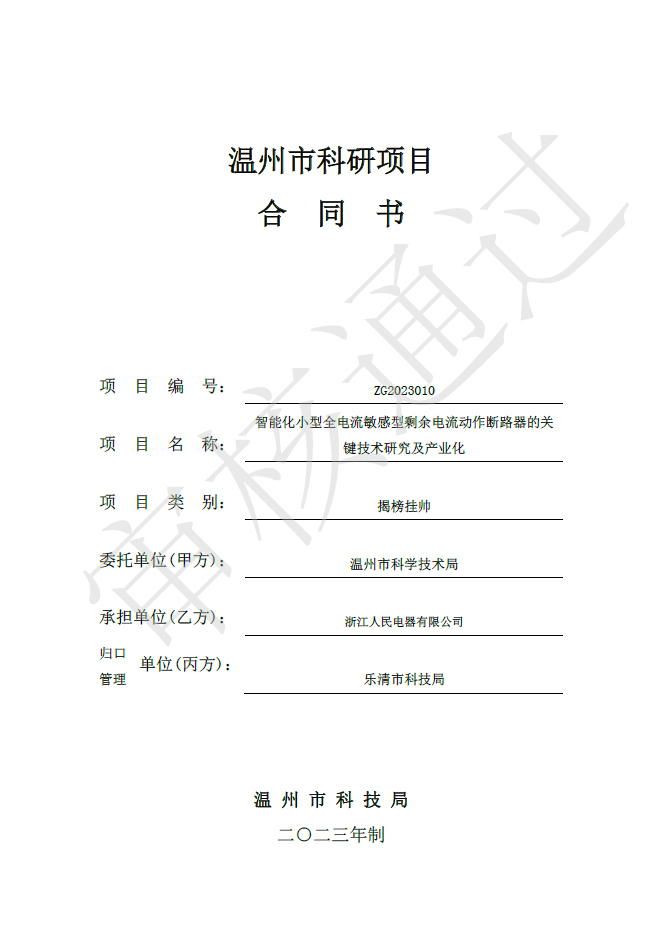 温州市科研项目

合 同 书

审核通过

项 目 编 号： ZG2023010

项 目 名 称： 智能化小型全电流敏感型剩余电流动作断路器的关键技术研究及产业化

项 目 类 别： 揭榜挂帅

委托单位（甲方）： 温州市科学技术局

承担单位（乙方）： 浙江人民电器有限公司

归口管理 单位（丙方）： 乐清市科技局

温 州 市 科 技 局

二〇二三年制